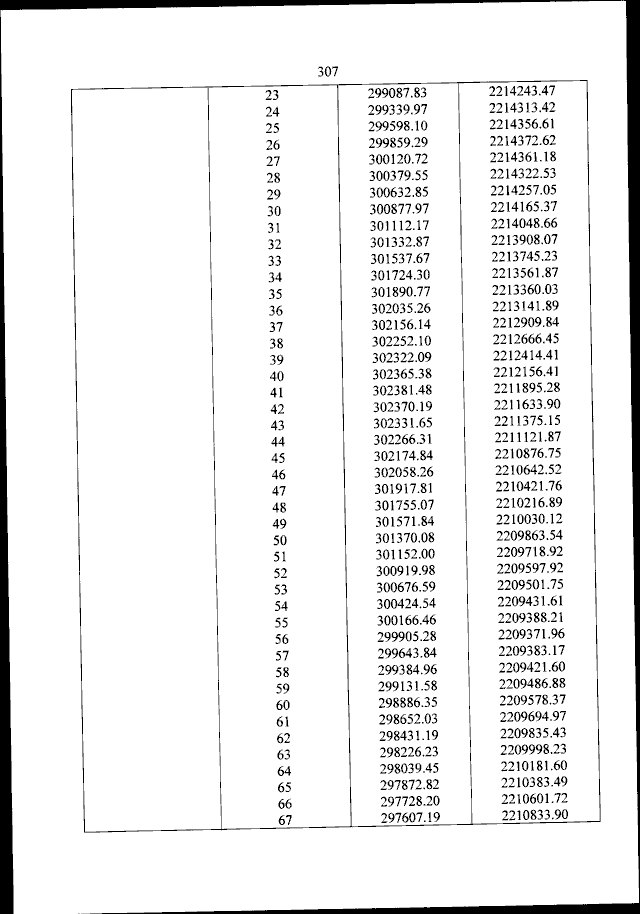 307

| | | | |
|---|---|---|---|
| | 23 | 299087.83 | 2214243.47 |
| | 24 | 299339.97 | 2214313.42 |
| | 25 | 299598.10 | 2214356.61 |
| | 26 | 299859.29 | 2214372.62 |
| | 27 | 300120.72 | 2214361.18 |
| | 28 | 300379.55 | 2214322.53 |
| | 29 | 300632.85 | 2214257.05 |
| | 30 | 300877.97 | 2214165.37 |
| | 31 | 301112.17 | 2214048.66 |
| | 32 | 301332.87 | 2213908.07 |
| | 33 | 301537.67 | 2213745.23 |
| | 34 | 301724.30 | 2213561.87 |
| | 35 | 301890.77 | 2213360.03 |
| | 36 | 302035.26 | 2213141.89 |
| | 37 | 302156.14 | 2212909.84 |
| | 38 | 302252.10 | 2212666.45 |
| | 39 | 302322.09 | 2212414.41 |
| | 40 | 302365.38 | 2212156.41 |
| | 41 | 302381.48 | 2211895.28 |
| | 42 | 302370.19 | 2211633.90 |
| | 43 | 302331.65 | 2211375.15 |
| | 44 | 302266.31 | 2211121.87 |
| | 45 | 302174.84 | 2210876.75 |
| | 46 | 302058.26 | 2210642.52 |
| | 47 | 301917.81 | 2210421.76 |
| | 48 | 301755.07 | 2210216.89 |
| | 49 | 301571.84 | 2210030.12 |
| | 50 | 301370.08 | 2209863.54 |
| | 51 | 301152.00 | 2209718.92 |
| | 52 | 300919.98 | 2209597.92 |
| | 53 | 300676.59 | 2209501.75 |
| | 54 | 300424.54 | 2209431.61 |
| | 55 | 300166.46 | 2209388.21 |
| | 56 | 299905.28 | 2209371.96 |
| | 57 | 299643.84 | 2209383.17 |
| | 58 | 299384.96 | 2209421.60 |
| | 59 | 299131.58 | 2209486.88 |
| | 60 | 298886.35 | 2209578.37 |
| | 61 | 298652.03 | 2209694.97 |
| | 62 | 298431.19 | 2209835.43 |
| | 63 | 298226.23 | 2209998.23 |
| | 64 | 298039.45 | 2210181.60 |
| | 65 | 297872.82 | 2210383.49 |
| | 66 | 297728.20 | 2210601.72 |
| | 67 | 297607.19 | 2210833.90 |